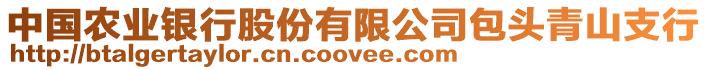 中国农业银行股份有限公司包头青山支行
http://btalgertaylor.cn.coovee.com